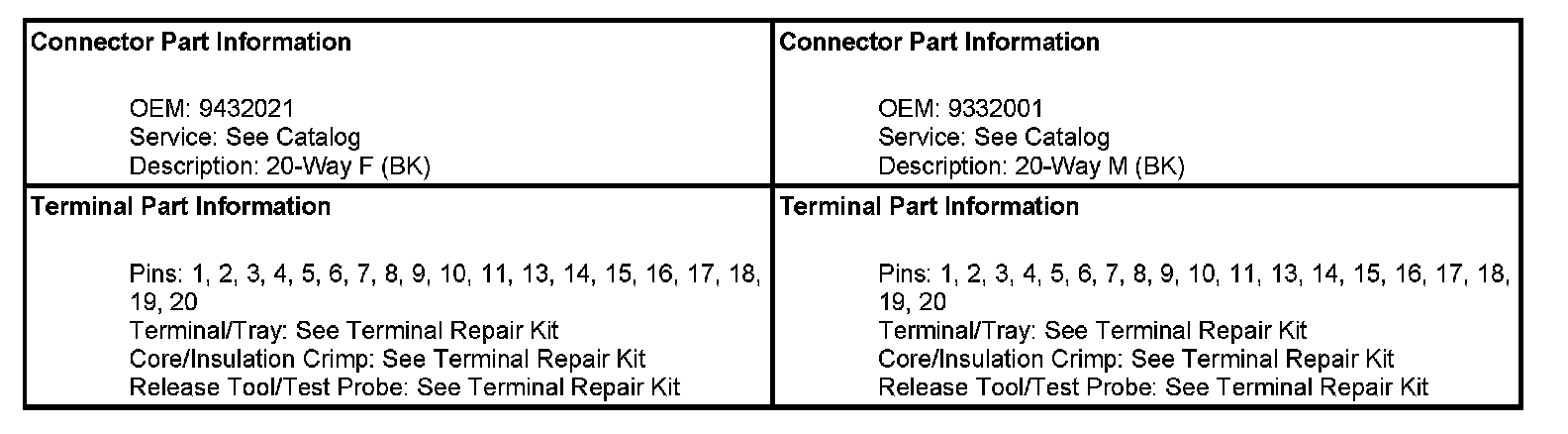 Connector Part Information

OEM: 9432021
Service: See Catalog
Description: 20-Way F (BK)

Terminal Part Information

Pins: 1, 2, 3, 4, 5, 6, 7, 8, 9, 10, 11, 13, 14, 15, 16, 17, 18, 19, 20
Terminal/Tray: See Terminal Repair Kit
Core/Insulation Crimp: See Terminal Repair Kit
Release Tool/Test Probe: See Terminal Repair Kit

Connector Part Information

OEM: 9332001
Service: See Catalog
Description: 20-Way M (BK)

Terminal Part Information

Pins: 1, 2, 3, 4, 5, 6, 7, 8, 9, 10, 11, 13, 14, 15, 16, 17, 18, 19, 20
Terminal/Tray: See Terminal Repair Kit
Core/Insulation Crimp: See Terminal Repair Kit
Release Tool/Test Probe: See Terminal Repair Kit